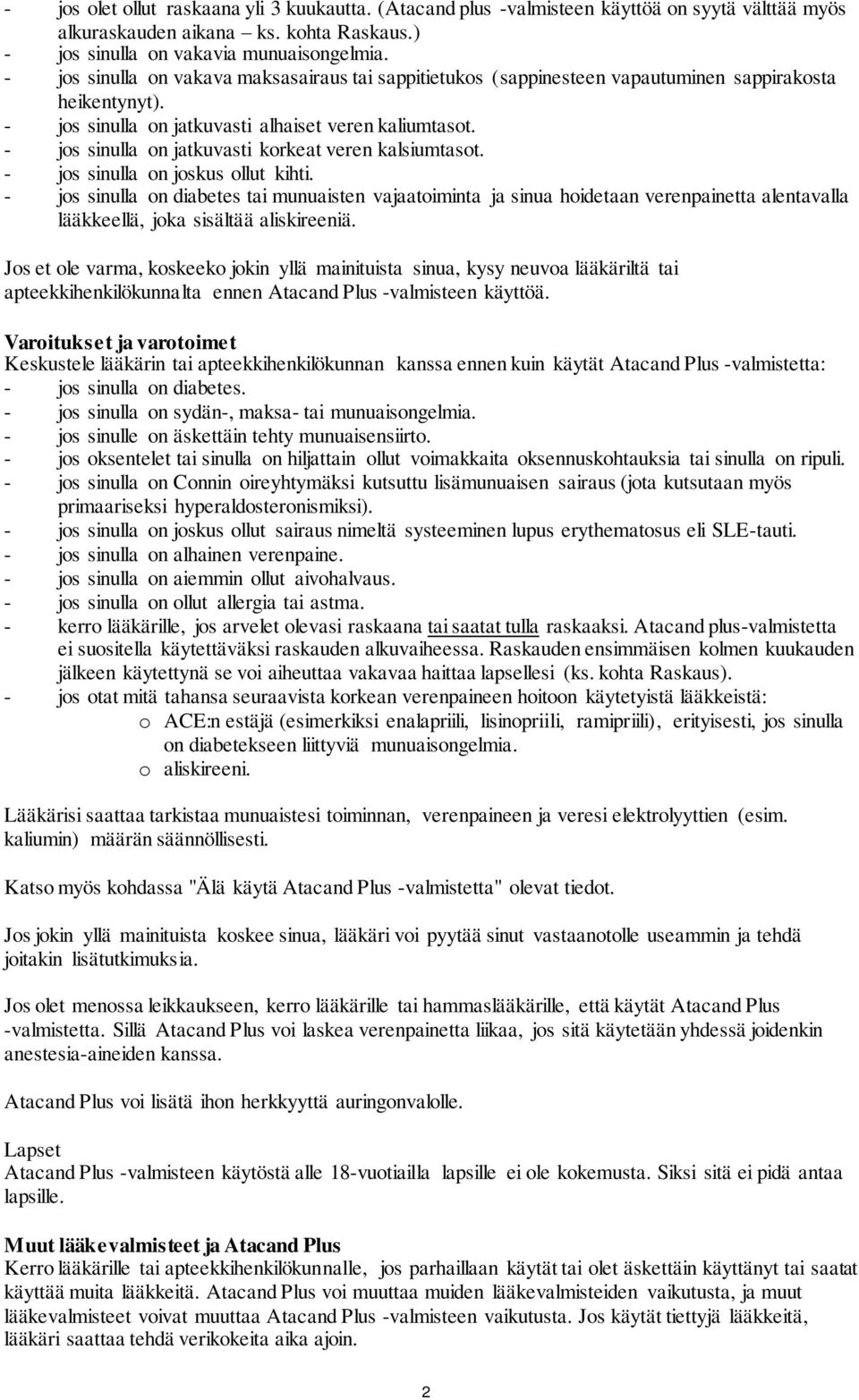 - jos olet ollut raskaana yli 3 kuukautta. (Atacand plus -valmisteen käyttöä on syytä välttää myös alkuraskauden aikana – ks. kohta Raskaus.)
- jos sinulla on vakavia munuaisongelmia.
- jos sinulla on vakava maksasairaus tai sappitietukos (sappinesteen vapautuminen sappirakosta heikentynyt).
- jos sinulla on jatkuvasti alhaiset veren kaliumtasot.
- jos sinulla on jatkuvasti korkeat veren kalsiumtasot.
- jos sinulla on joskus ollut kihti.
- jos sinulla on diabetes tai munuaisten vajaatoiminta ja sinua hoidetaan verenpainetta alentavalla lääkkeellä, joka sisältää aliskireeniä.

Jos et ole varma, koskeeko jokin yllä mainituista sinua, kysy neuvoa lääkäriltä tai apteekkihenkilökunnalta ennen Atacand Plus -valmisteen käyttöä.

Varoitukset ja varotoimet
Keskustele lääkärin tai apteekkihenkilökunnan kanssa ennen kuin käytät Atacand Plus -valmistetta:
- jos sinulla on diabetes.
- jos sinulla on sydän-, maksa- tai munuaisongelmia.
- jos sinulle on äskettäin tehty munuaisensiirto.
- jos oksentelet tai sinulla on hiljattain ollut voimakkaita oksennuskohtauksia tai sinulla on ripuli.
- jos sinulla on Connin oireyhtymäksi kutsuttu lisämunuaisen sairaus (jota kutsutaan myös primaariseksi hyperaldosteronismiksi).
- jos sinulla on joskus ollut sairaus nimeltä systeeminen lupus erythematosus eli SLE-tauti.
- jos sinulla on alhainen verenpaine.
- jos sinulla on aiemmin ollut aivohalvaus.
- jos sinulla on ollut allergia tai astma.
- kerro lääkärille, jos arvelet olevasi raskaana tai saatat tulla raskaaksi. Atacand plus-valmistetta ei suositella käytettäväksi raskauden alkuvaiheessa. Raskauden ensimmäisen kolmen kuukauden jälkeen käytettynä se voi aiheuttaa vakavaa haittaa lapsellesi (ks. kohta Raskaus).
- jos otat mitä tahansa seuraavista korkean verenpaineen hoitoon käytetyistä lääkkeistä:
o ACE:n estäjä (esimerkiksi enalapriili, lisinopriili, ramipriili), erityisesti, jos sinulla on diabetekseen liittyviä munuaisongelmia.
o aliskireeni.

Lääkärisi saattaa tarkistaa munuaistesi toiminnan, verenpaineen ja veresi elektrolyyttien (esim. kaliumin) määrän säännöllisesti.

Katso myös kohdassa "Älä käytä Atacand Plus -valmistetta" olevat tiedot.

Jos jokin yllä mainituista koskee sinua, lääkäri voi pyytää sinut vastaanotolle useammin ja tehdä joitakin lisätutkimuksia.

Jos olet menossa leikkaukseen, kerro lääkärille tai hammaslääkärille, että käytät Atacand Plus -valmistetta. Sillä Atacand Plus voi laskea verenpainetta liikaa, jos sitä käytetään yhdessä joidenkin anestesia-aineiden kanssa.

Atacand Plus voi lisätä ihon herkkyyttä auringonvalolle.

Lapset
Atacand Plus -valmisteen käytöstä alle 18-vuotiailla lapsille ei ole kokemusta. Siksi sitä ei pidä antaa lapsille.

Muut lääkevalmisteet ja Atacand Plus
Kerro lääkärille tai apteekkihenkilökunnalle, jos parhaillaan käytät tai olet äskettäin käyttänyt tai saatat käyttää muita lääkkeitä. Atacand Plus voi muuttaa muiden lääkevalmisteiden vaikutusta, ja muut lääkevalmisteet voivat muuttaa Atacand Plus -valmisteen vaikutusta. Jos käytät tiettyjä lääkkeitä, lääkäri saattaa tehdä verikokeita aika ajoin.

2